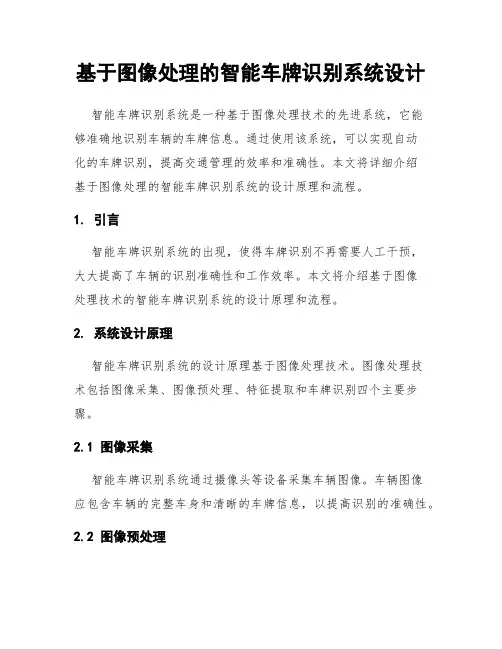 基于图像处理的智能车牌识别系统设计

智能车牌识别系统是一种基于图像处理技术的先进系统，它能够准确地识别车辆的车牌信息。通过使用该系统，可以实现自动化的车牌识别，提高交通管理的效率和准确性。本文将详细介绍基于图像处理的智能车牌识别系统的设计原理和流程。

1. 引言

智能车牌识别系统的出现，使得车牌识别不再需要人工干预，大大提高了车辆的识别准确性和工作效率。本文将介绍基于图像处理技术的智能车牌识别系统的设计原理和流程。

2. 系统设计原理

智能车牌识别系统的设计原理基于图像处理技术。图像处理技术包括图像采集、图像预处理、特征提取和车牌识别四个主要步骤。

2.1 图像采集

智能车牌识别系统通过摄像头等设备采集车辆图像。车辆图像应包含车辆的完整车身和清晰的车牌信息，以提高识别的准确性。

2.2 图像预处理